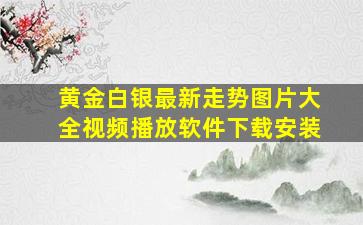 黄金白银最新走势图片大全视频播放软件下载安装